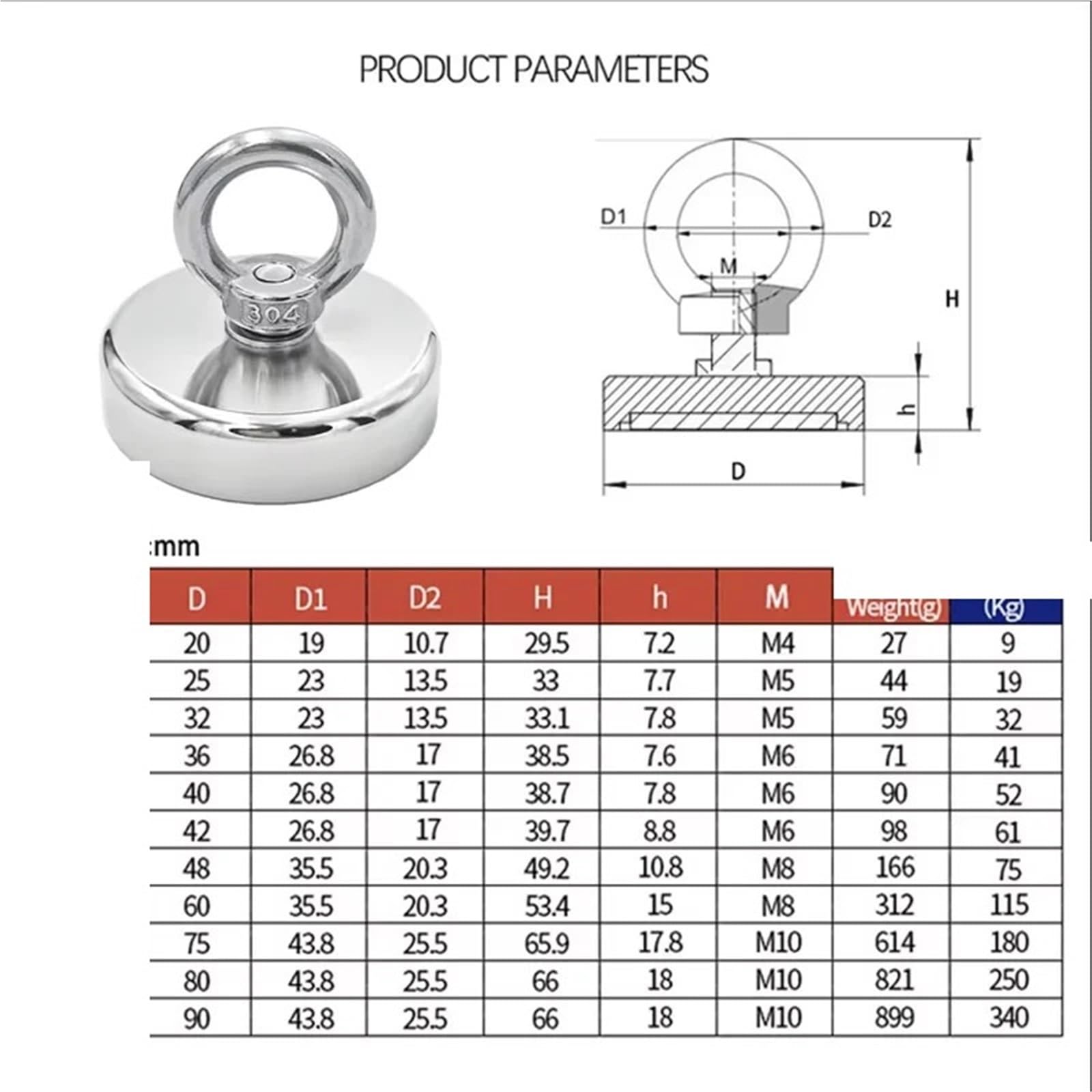 PRODUCT PARAMETERS

304

D1

D2

M

H

h

D

:mm

| D | D1 | D2 | H | h | M | Weight(g) | (Kg) |
|---|---|---|---|---|---|---|---|
| 20 | 19 | 10.7 | 29.5 | 7.2 | M4 | 27 | 9 |
| 25 | 23 | 13.5 | 33 | 7.7 | M5 | 44 | 19 |
| 32 | 23 | 13.5 | 33.1 | 7.8 | M5 | 59 | 32 |
| 36 | 26.8 | 17 | 38.5 | 7.6 | M6 | 71 | 41 |
| 40 | 26.8 | 17 | 38.7 | 7.8 | M6 | 90 | 52 |
| 42 | 26.8 | 17 | 39.7 | 8.8 | M6 | 98 | 61 |
| 48 | 35.5 | 20.3 | 49.2 | 10.8 | M8 | 166 | 75 |
| 60 | 35.5 | 20.3 | 53.4 | 15 | M8 | 312 | 115 |
| 75 | 43.8 | 25.5 | 65.9 | 17.8 | M10 | 614 | 180 |
| 80 | 43.8 | 25.5 | 66 | 18 | M10 | 821 | 250 |
| 90 | 43.8 | 25.5 | 66 | 18 | M10 | 899 | 340 |